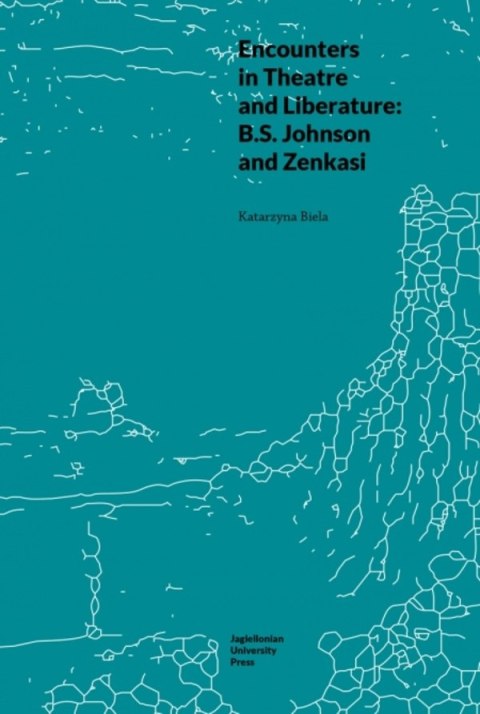 Encounters in Theatre and Liberature: B.S. Johnson and Zenkasi

Katarzyna Biela

Jagiellonian University Press